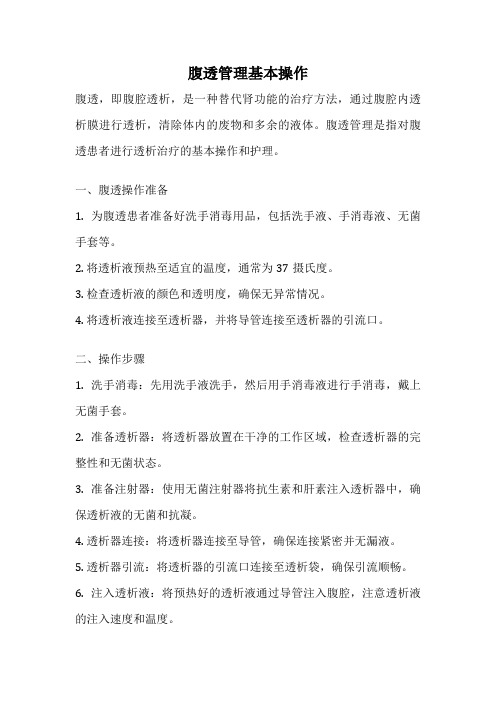 腹透管理基本操作

腹透，即腹腔透析，是一种替代肾功能的治疗方法，通过腹腔内透析膜进行透析，清除体内的废物和多余的液体。腹透管理是指对腹透患者进行透析治疗的基本操作和护理。

一、腹透操作准备

1. 为腹透患者准备好洗手消毒用品，包括洗手液、手消毒液、无菌手套等。

2. 将透析液预热至适宜的温度，通常为 37 摄氏度。

3. 检查透析液的颜色和透明度，确保无异常情况。

4. 将透析液连接至透析器，并将导管连接至透析器的引流口。

二、操作步骤

1. 洗手消毒：先用洗手液洗手，然后用手消毒液进行手消毒，戴上无菌手套。

2. 准备透析器：将透析器放置在干净的工作区域，检查透析器的完整性和无菌状态。

3. 准备注射器：使用无菌注射器将抗生素和肝素注入透析器中，确保透析液的无菌和抗凝。

4. 透析器连接：将透析器连接至导管，确保连接紧密并无漏液。

5. 透析器引流：将透析器的引流口连接至透析袋，确保引流顺畅。

6. 注入透析液：将预热好的透析液通过导管注入腹腔，注意透析液的注入速度和温度。